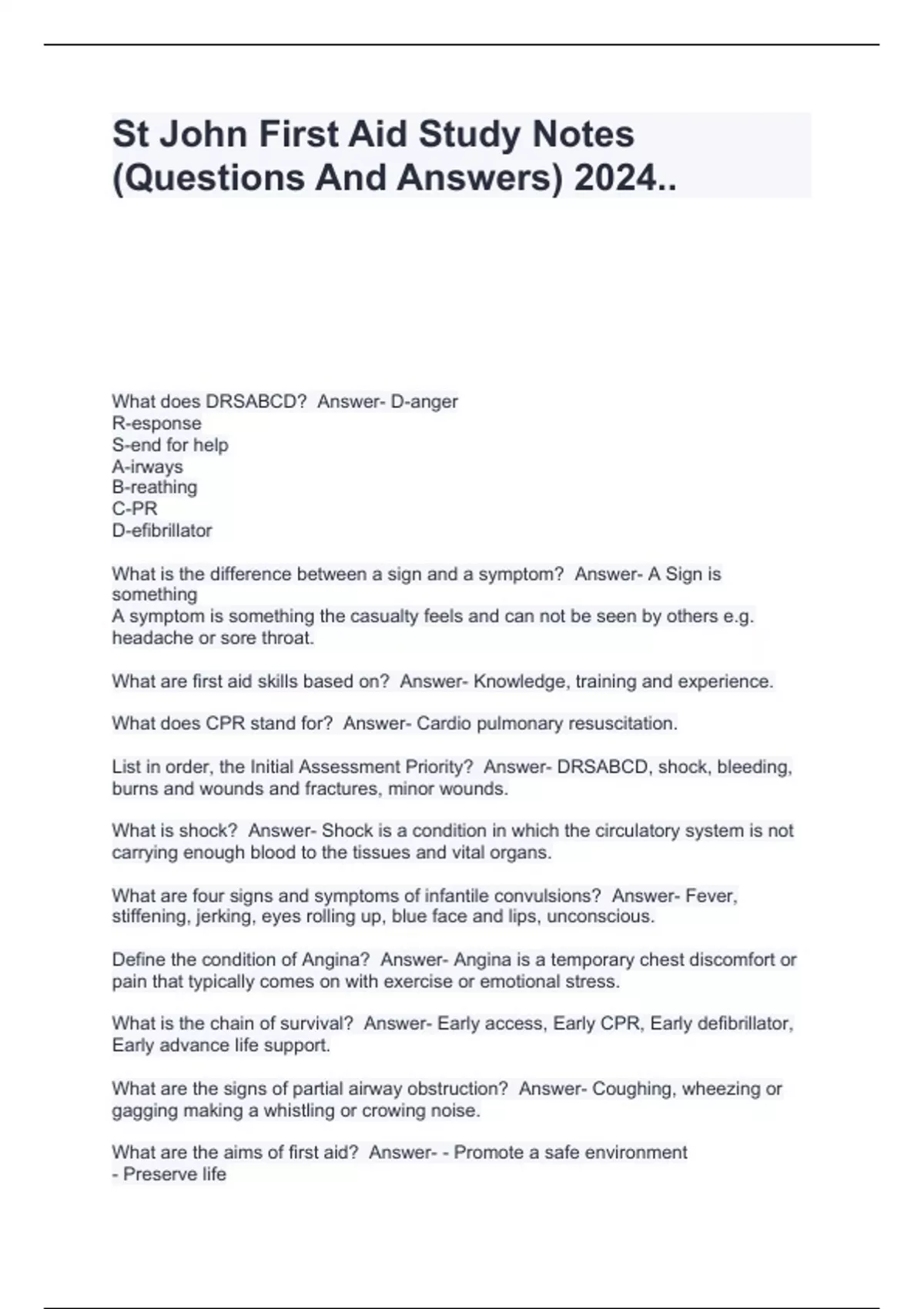 St John First Aid Study Notes (Questions And Answers) 2024..

What does DRSABCD? Answer- D-anger
R-esponse
S-end for help
A-irways
B-reathing
C-PR
D-efibrillator

What is the difference between a sign and a symptom? Answer- A Sign is something
A symptom is something the casualty feels and can not be seen by others e.g. headache or sore throat.

What are first aid skills based on? Answer- Knowledge, training and experience.

What does CPR stand for? Answer- Cardio pulmonary resuscitation.

List in order, the Initial Assessment Priority? Answer- DRSABCD, shock, bleeding, burns and wounds and fractures, minor wounds.

What is shock? Answer- Shock is a condition in which the circulatory system is not carrying enough blood to the tissues and vital organs.

What are four signs and symptoms of infantile convulsions? Answer- Fever, stiffening, jerking, eyes rolling up, blue face and lips, unconscious.

Define the condition of Angina? Answer- Angina is a temporary chest discomfort or pain that typically comes on with exercise or emotional stress.

What is the chain of survival? Answer- Early access, Early CPR, Early defibrillator, Early advance life support.

What are the signs of partial airway obstruction? Answer- Coughing, wheezing or gagging making a whistling or crowing noise.

What are the aims of first aid? Answer- - Promote a safe environment
- Preserve life